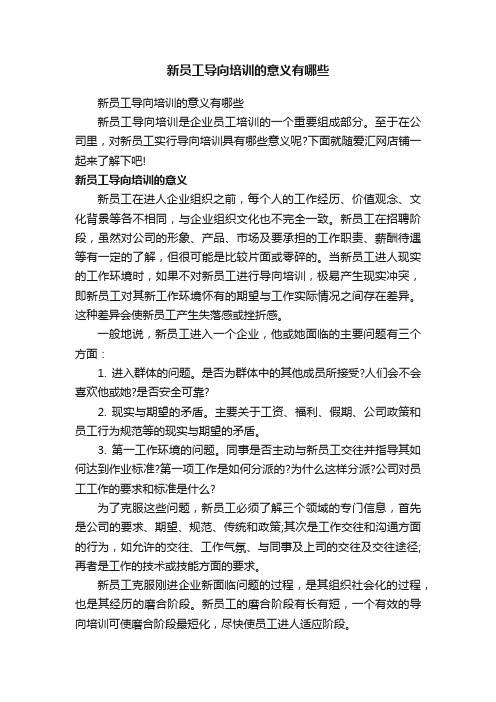 新员工导向培训的意义有哪些

新员工导向培训的意义有哪些

新员工导向培训是企业员工培训的一个重要组成部分。至于在公司里，对新员工实行导向培训具有哪些意义呢?下面就随爱汇网店铺一起来了解下吧!

新员工导向培训的意义

新员工在进人企业组织之前，每个人的工作经历、价值观念、文化背景等各不相同，与企业组织文化也不完全一致。新员工在招聘阶段，虽然对公司的形象、产品、市场及要承担的工作职责、薪酬待遇等有一定的了解，但很可能是比较片面或零碎的。当新员工进人现实的工作环境时，如果不对新员工进行导向培训，极易产生现实冲突，即新员工对其新工作环境怀有的期望与工作实际情况之间存在差异。这种差异会使新员工产生失落感或挫折感。

一般地说，新员工进入一个企业，他或她面临的主要问题有三个方面：

1. 进入群体的问题。是否为群体中的其他成员所接受?人们会不会喜欢他或她?是否安全可靠?

2. 现实与期望的矛盾。主要关于工资、福利、假期、公司政策和员工行为规范等的现实与期望的矛盾。

3. 第一工作环境的问题。同事是否主动与新员工交往并指导其如何达到作业标准?第一项工作是如何分派的?为什么这样分派?公司对员工工作的要求和标准是什么?

为了克服这些问题，新员工必须了解三个领域的专门信息，首先是公司的要求、期望、规范、传统和政策;其次是工作交往和沟通方面的行为，如允许的交往、工作气氛、与同事及上司的交往及交往途径;再者是工作的技术或技能方面的要求。

新员工克服刚进企业新面临问题的过程，是其组织社会化的过程，也是其经历的磨合阶段。新员工的磨合阶段有长有短，一个有效的导向培训可使磨合阶段最短化，尽快使员工进人适应阶段。